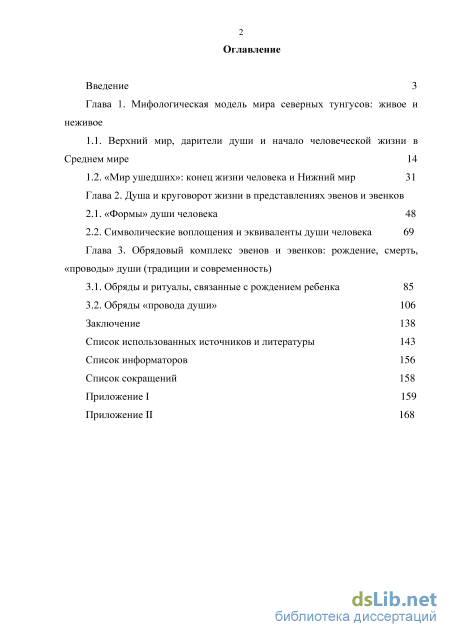 2

Оглавление

Введение 3

Глава 1. Мифологическая модель мира северных тунгусов: живое и неживое

1.1. Верхний мир, дарители души и начало человеческой жизни в Среднем мире 14

1.2. «Мир ушедших»: конец жизни человека и Нижний мир 31

Глава 2. Душа и круговорот жизни в представлениях эвенов и эвенков

2.1. «Формы» души человека 48

2.2. Символические воплощения и эквиваленты души человека 69

Глава 3. Обрядовый комплекс эвенов и эвенков: рождение, смерть, «проводы» души (традиции и современность)

3.1. Обряды и ритуалы, связанные с рождением ребенка 85

3.2. Обряды «провода души» 106

Заключение 138

Список использованных источников и литературы 143

Список информаторов 156

Список сокращений 158

Приложение I 159

Приложение II 168

dsLib.net
библиотека диссертаций